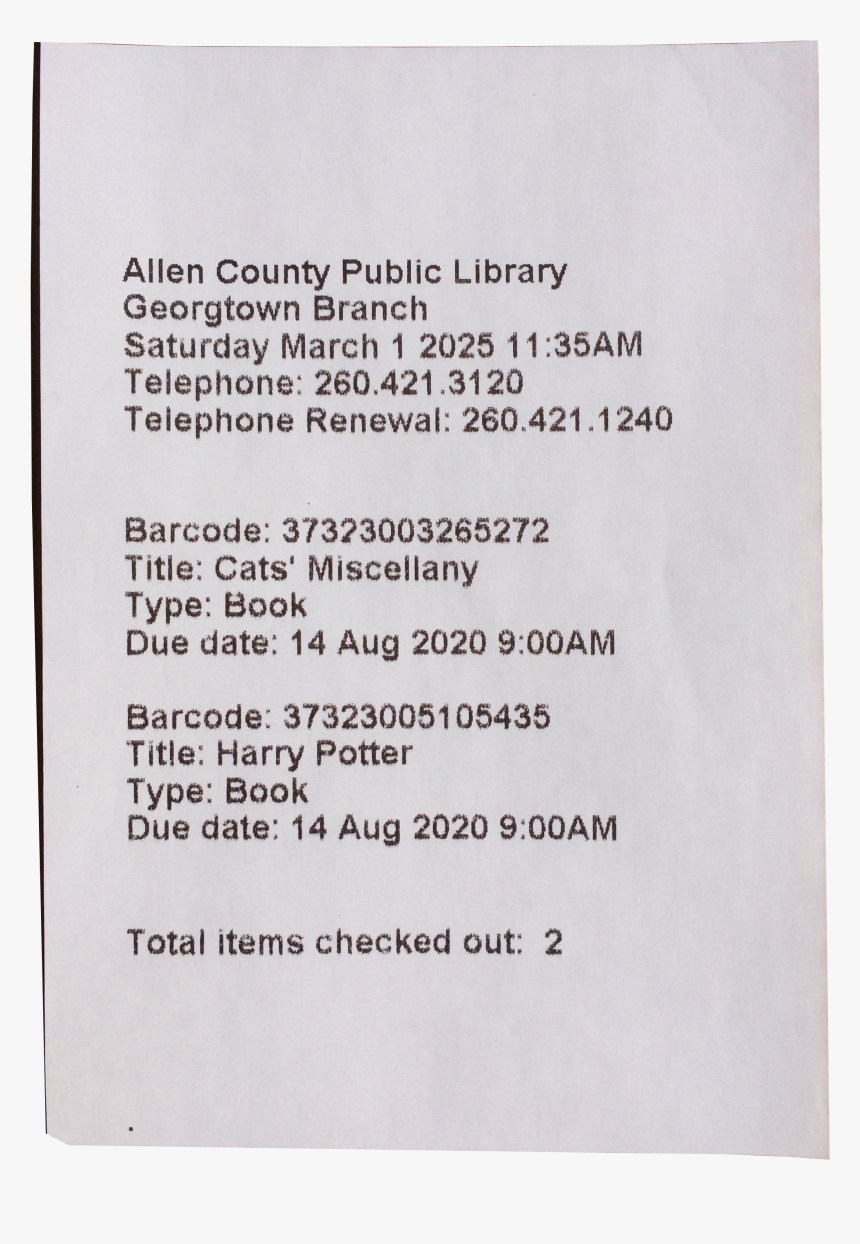 Allen County Public Library
Georgtown Branch
Saturday March 1 2025 11:35AM
Telephone: 260.421.3120
Telephone Renewal: 260.421.1240

Barcode: 37323003265272
Title: Cats' Miscellany
Type: Book
Due date: 14 Aug 2020 9:00AM

Barcode: 37323005105435
Title: Harry Potter
Type: Book
Due date: 14 Aug 2020 9:00AM

Total items checked out: 2